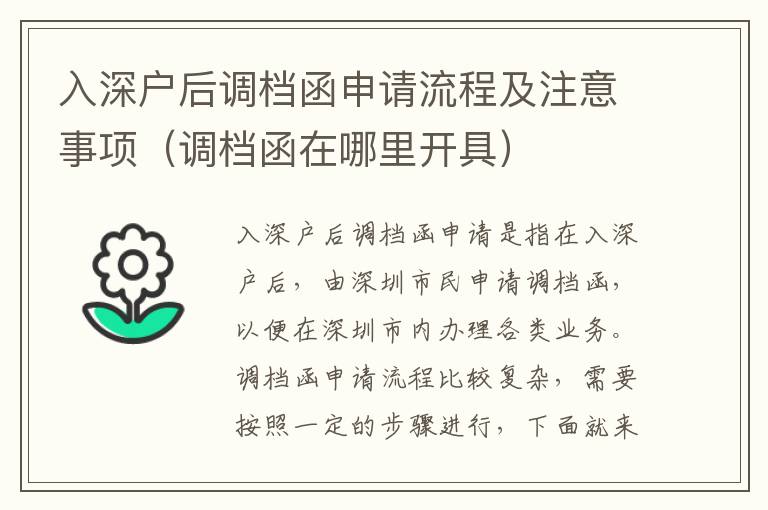 入深户后调档函申请流程及注意事项（调档函在哪里开具）

入深户后调档函申请是指在入深户后，由深圳市民申请调档函，以便在深圳市内办理各类业务。调档函申请流程比较复杂，需要按照一定的步骤进行，下面就来